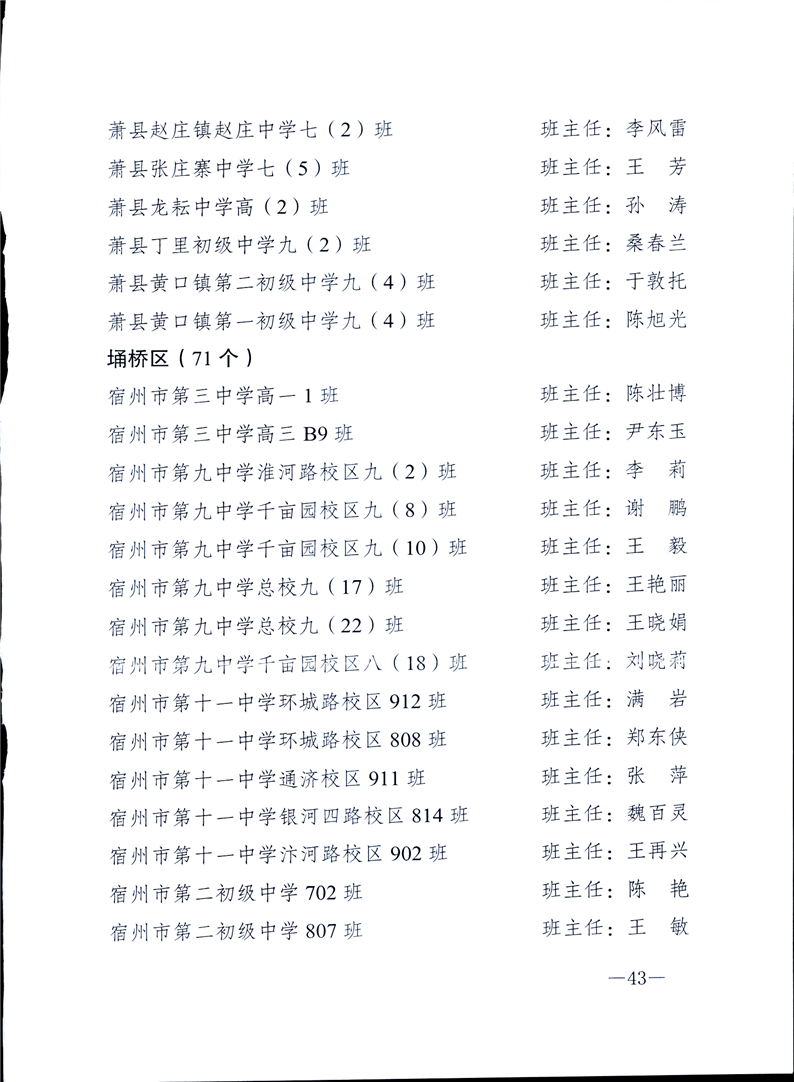 萧县赵庄镇赵庄中学七（2）班 班主任：李风雷

萧县张庄寨中学七（5）班 班主任：王　芳

萧县龙耘中学高（2）班 班主任：孙　涛

萧县丁里初级中学九（2）班 班主任：桑春兰

萧县黄口镇第二初级中学九（4）班 班主任：于敦托

萧县黄口镇第一初级中学九（4）班 班主任：陈旭光

埇桥区（71个）

宿州市第三中学高一1班 班主任：陈壮博

宿州市第三中学高三B9班 班主任：尹东玉

宿州市第九中学淮河路校区九（2）班 班主任：李　莉

宿州市第九中学千亩园校区九（8）班 班主任：谢　鹏

宿州市第九中学千亩园校区九（10）班 班主任：王　毅

宿州市第九中学总校九（17）班 班主任：王艳丽

宿州市第九中学总校九（22）班 班主任：王晓娟

宿州市第九中学千亩园校区八（18）班 班主任：刘晓莉

宿州市第十一中学环城路校区912班 班主任：满　岩

宿州市第十一中学环城路校区808班 班主任：郑东侠

宿州市第十一中学通济校区911班 班主任：张　萍

宿州市第十一中学银河四路校区814班 班主任：魏百灵

宿州市第十一中学汴河路校区902班 班主任：王再兴

宿州市第二初级中学702班 班主任：陈　艳

宿州市第二初级中学807班 班主任：王　敏

—43—